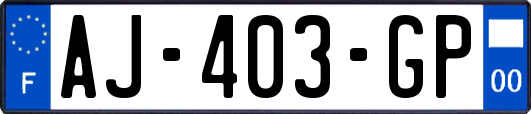 F
AJ-403-GP
00